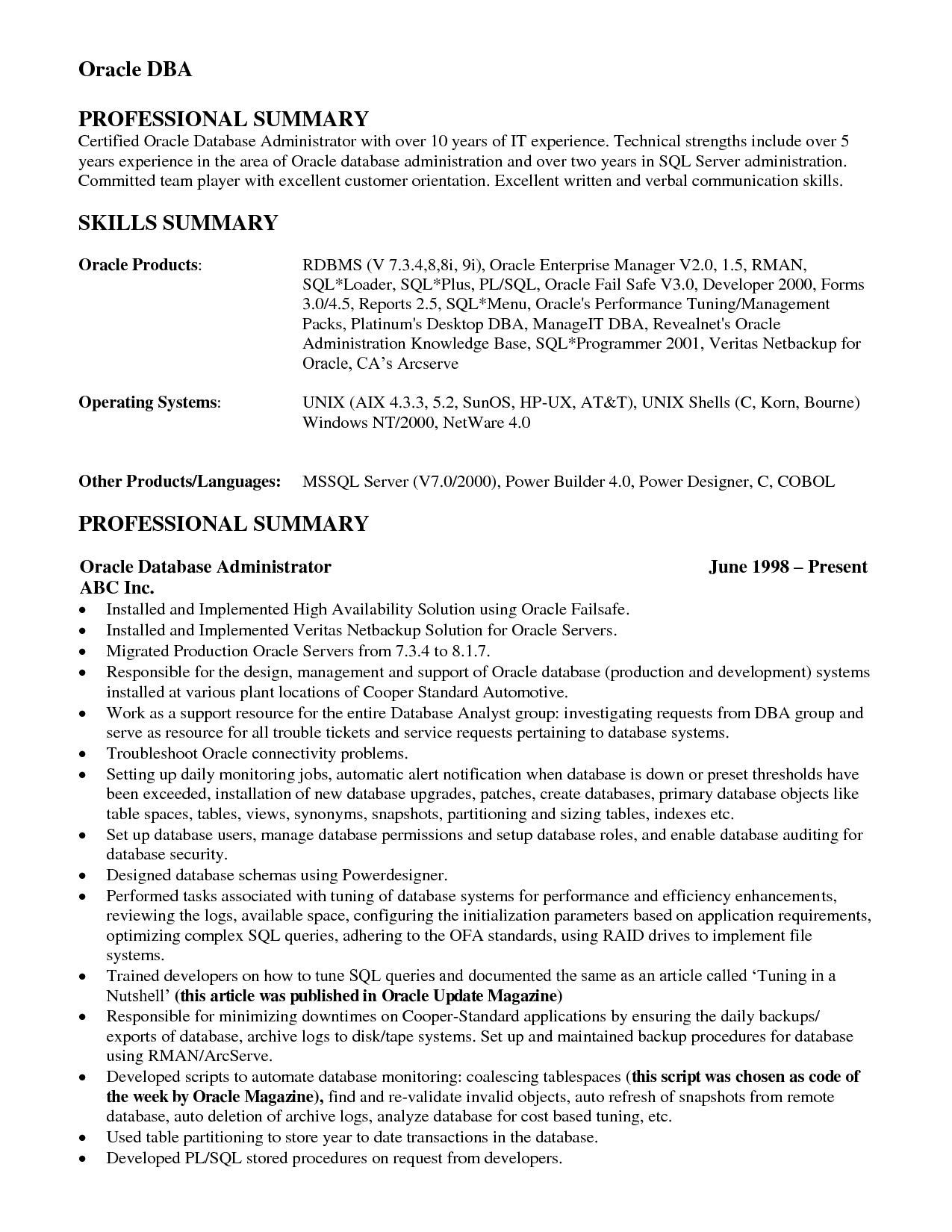 Oracle DBA

PROFESSIONAL SUMMARY
Certified Oracle Database Administrator with over 10 years of IT experience. Technical strengths include over 5 years experience in the area of Oracle database administration and over two years in SQL Server administration. Committed team player with excellent customer orientation. Excellent written and verbal communication skills.

SKILLS SUMMARY

Oracle Products: RDBMS (V 7.3.4,8,8i, 9i), Oracle Enterprise Manager V2.0, 1.5, RMAN, SQL*Loader, SQL*Plus, PL/SQL, Oracle Fail Safe V3.0, Developer 2000, Forms 3.0/4.5, Reports 2.5, SQL*Menu, Oracle's Performance Tuning/Management Packs, Platinum's Desktop DBA, ManageIT DBA, Revealnet's Oracle Administration Knowledge Base, SQL*Programmer 2001, Veritas Netbackup for Oracle, CA's Arcserve

Operating Systems: UNIX (AIX 4.3.3, 5.2, SunOS, HP-UX, AT&T), UNIX Shells (C, Korn, Bourne) Windows NT/2000, NetWare 4.0

Other Products/Languages: MSSQL Server (V7.0/2000), Power Builder 4.0, Power Designer, C, COBOL

PROFESSIONAL SUMMARY

Oracle Database Administrator June 1998 – Present
ABC Inc.
• Installed and Implemented High Availability Solution using Oracle Failsafe.
• Installed and Implemented Veritas Netbackup Solution for Oracle Servers.
• Migrated Production Oracle Servers from 7.3.4 to 8.1.7.
• Responsible for the design, management and support of Oracle database (production and development) systems installed at various plant locations of Cooper Standard Automotive.
• Work as a support resource for the entire Database Analyst group: investigating requests from DBA group and serve as resource for all trouble tickets and service requests pertaining to database systems.
• Troubleshoot Oracle connectivity problems.
• Setting up daily monitoring jobs, automatic alert notification when database is down or preset thresholds have been exceeded, installation of new database upgrades, patches, create databases, primary database objects like table spaces, tables, views, synonyms, snapshots, partitioning and sizing tables, indexes etc.
• Set up database users, manage database permissions and setup database roles, and enable database auditing for database security.
• Designed database schemas using Powerdesigner.
• Performed tasks associated with tuning of database systems for performance and efficiency enhancements, reviewing the logs, available space, configuring the initialization parameters based on application requirements, optimizing complex SQL queries, adhering to the OFA standards, using RAID drives to implement file systems.
• Trained developers on how to tune SQL queries and documented the same as an article called 'Tuning in a Nutshell' (this article was published in Oracle Update Magazine)
• Responsible for minimizing downtimes on Cooper-Standard applications by ensuring the daily backups/ exports of database, archive logs to disk/tape systems. Set up and maintained backup procedures for database using RMAN/ArcServe.
• Developed scripts to automate database monitoring: coalescing tablespaces (this script was chosen as code of the week by Oracle Magazine), find and re-validate invalid objects, auto refresh of snapshots from remote database, auto deletion of archive logs, analyze database for cost based tuning, etc.
• Used table partitioning to store year to date transactions in the database.
• Developed PL/SQL stored procedures on request from developers.